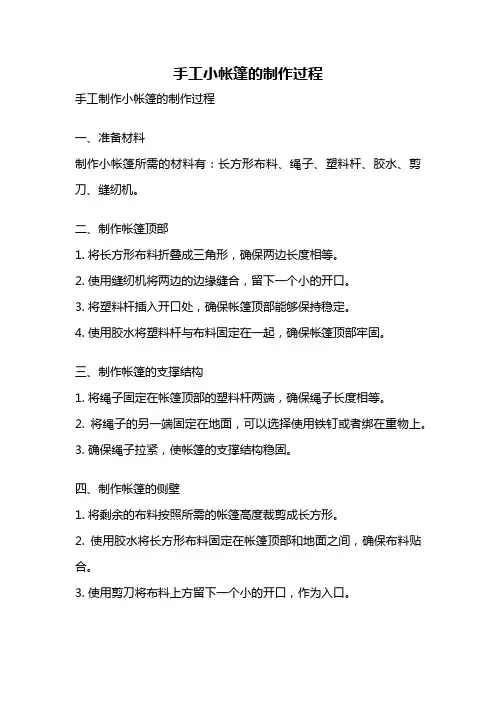 手工小帐篷的制作过程

手工制作小帐篷的制作过程

一、准备材料

制作小帐篷所需的材料有：长方形布料、绳子、塑料杆、胶水、剪刀、缝纫机。

二、制作帐篷顶部

1. 将长方形布料折叠成三角形，确保两边长度相等。

2. 使用缝纫机将两边的边缘缝合，留下一个小的开口。

3. 将塑料杆插入开口处，确保帐篷顶部能够保持稳定。

4. 使用胶水将塑料杆与布料固定在一起，确保帐篷顶部牢固。

三、制作帐篷的支撑结构

1. 将绳子固定在帐篷顶部的塑料杆两端，确保绳子长度相等。

2. 将绳子的另一端固定在地面，可以选择使用铁钉或者绑在重物上。

3. 确保绳子拉紧，使帐篷的支撑结构稳固。

四、制作帐篷的侧壁

1. 将剩余的布料按照所需的帐篷高度裁剪成长方形。

2. 使用胶水将长方形布料固定在帐篷顶部和地面之间，确保布料贴合。

3. 使用剪刀将布料上方留下一个小的开口，作为入口。